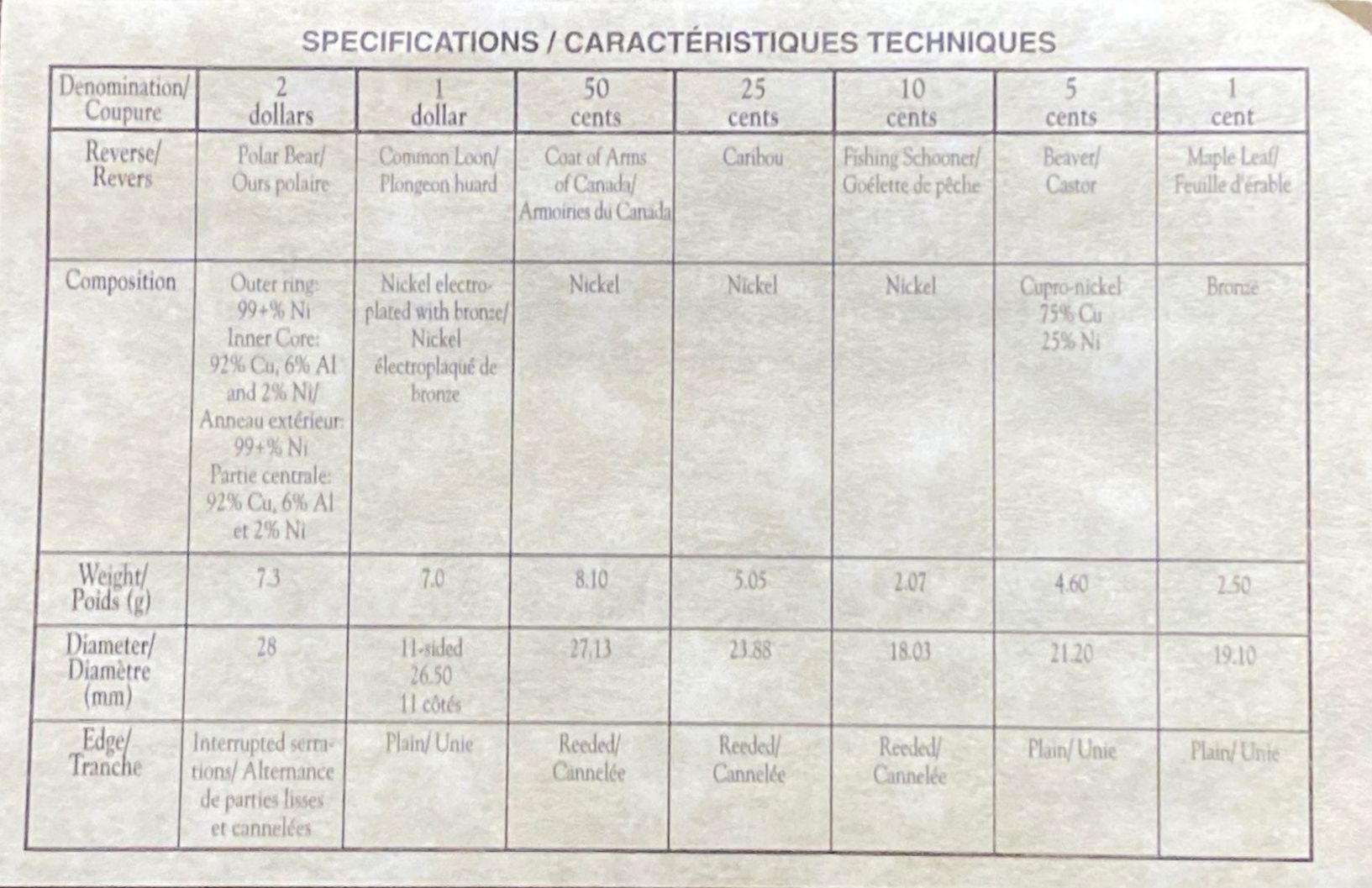 SPECIFICATIONS / CARACTÉRISTIQUES TECHNIQUES

| Denomination/ Coupure | 2 dollars | 1 dollar | 50 cents | 25 cents | 10 cents | 5 cents | 1 cent |
|---|---|---|---|---|---|---|---|
| Reverse/ Revers | Polar Bear/ Ours polaire | Common Loon/ Plongeon huard | Coat of Arms of Canada/ Armoiries du Canada | Caribou | Fishing Schooner/ Goélette de pêche | Beaver/ Castor | Maple Leaf/ Feuille d'érable |
| Composition | Outer ring: 99+% Ni Inner Core: 92% Cu, 6% Al and 2% Ni/ Anneau extérieur: 99+% Ni Partie centrale: 92% Cu, 6% Al et 2% Ni | Nickel electroplated with bronze/ Nickel électroplaqué de bronze | Nickel | Nickel | Nickel | Cupro-nickel 75% Cu 25% Ni | Bronze |
| Weight/ Poids (g) | 7.3 | 7.0 | 8.10 | 5.05 | 2.07 | 4.60 | 2.50 |
| Diameter/ Diamètre (mm) | 28 | 11-sided 26.50 11 côtés | 27.13 | 23.88 | 18.03 | 21.20 | 19.10 |
| Edge/ Tranche | Interrupted serrations/ Alternance de parties lisses et cannelées | Plain/ Unie | Reeded/ Cannelée | Reeded/ Cannelée | Reeded/ Cannelée | Plain/ Unie | Plain/ Unie |